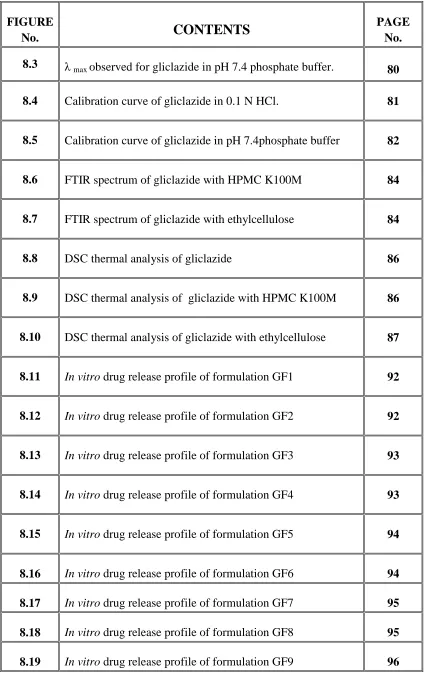 | FIGURE No. | CONTENTS | PAGE No. |
|---|---|---|
| 8.3 | $\lambda_{max}$ observed for gliclazide in pH 7.4 phosphate buffer. | 80 |
| 8.4 | Calibration curve of gliclazide in 0.1 N HCl. | 81 |
| 8.5 | Calibration curve of gliclazide in pH 7.4phosphate buffer | 82 |
| 8.6 | FTIR spectrum of gliclazide with HPMC K100M | 84 |
| 8.7 | FTIR spectrum of gliclazide with ethylcellulose | 84 |
| 8.8 | DSC thermal analysis of gliclazide | 86 |
| 8.9 | DSC thermal analysis of gliclazide with HPMC K100M | 86 |
| 8.10 | DSC thermal analysis of gliclazide with ethylcellulose | 87 |
| 8.11 | In vitro drug release profile of formulation GF1 | 92 |
| 8.12 | In vitro drug release profile of formulation GF2 | 92 |
| 8.13 | In vitro drug release profile of formulation GF3 | 93 |
| 8.14 | In vitro drug release profile of formulation GF4 | 93 |
| 8.15 | In vitro drug release profile of formulation GF5 | 94 |
| 8.16 | In vitro drug release profile of formulation GF6 | 94 |
| 8.17 | In vitro drug release profile of formulation GF7 | 95 |
| 8.18 | In vitro drug release profile of formulation GF8 | 95 |
| 8.19 | In vitro drug release profile of formulation GF9 | 96 |